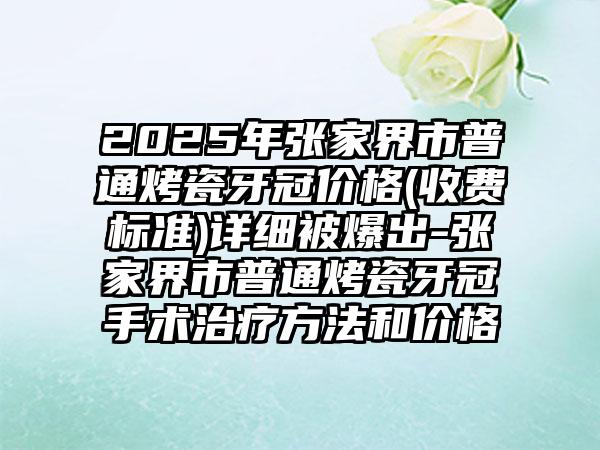 2025年张家界市普通烤瓷牙冠价格(收费标准)详细被爆出-张家界市普通烤瓷牙冠手术治疗方法和价格